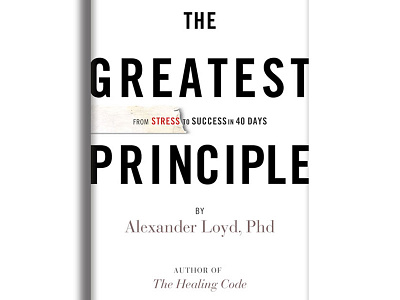 THE
GREATEST
FROM STRESS TO SUCCESS IN 40 DAYS
PRINCIPLE

BY
Alexander Loyd, Phd

AUTHOR OF
The Healing Code